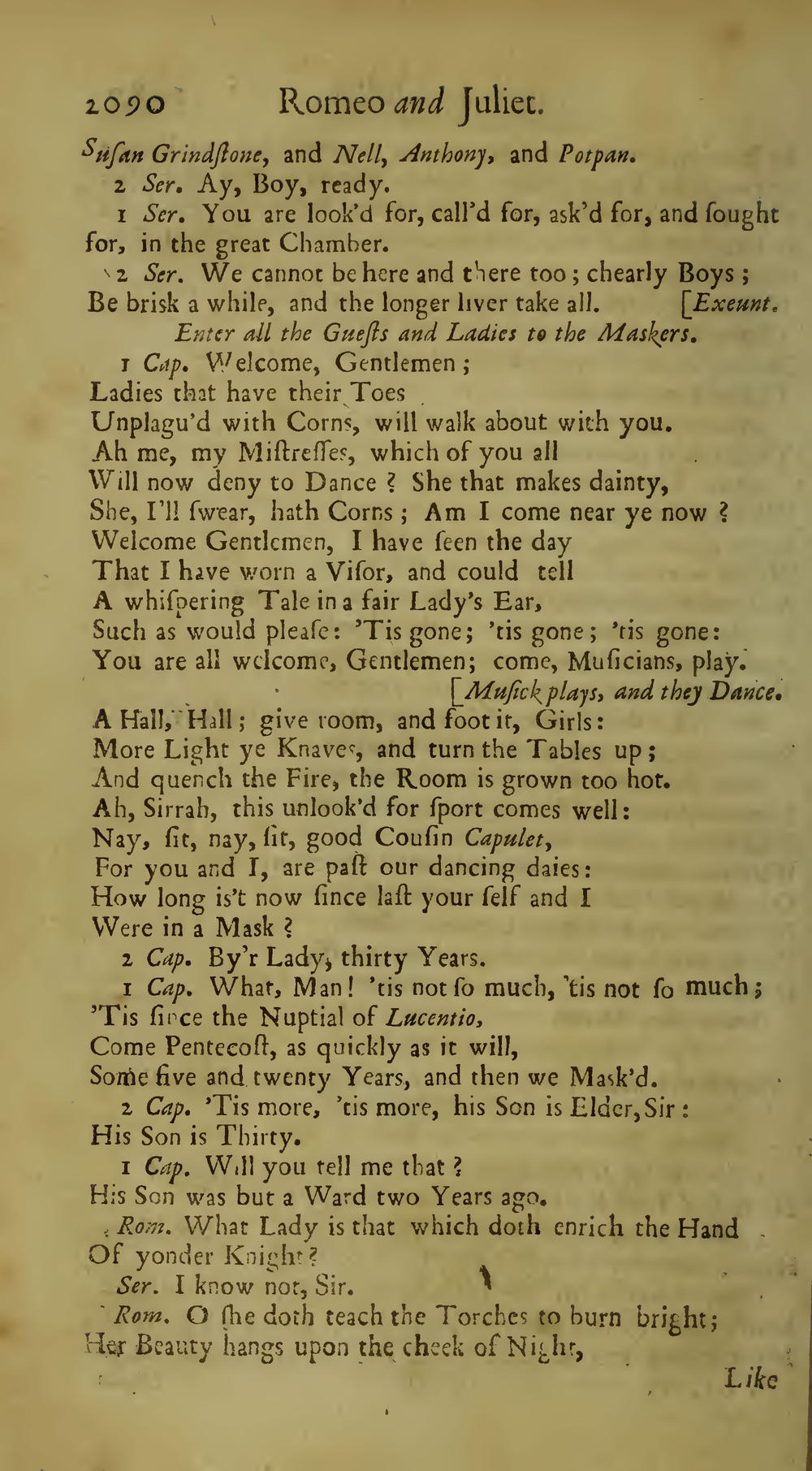 2090 Romeo and Juliet.

Susan Grindstone, and Nell, Anthony, and Potpan.

2 Ser. Ay, Boy, ready.

1 Ser. You are look'd for, call'd for, ask'd for, and sought for, in the great Chamber.

2 Ser. We cannot be here and there too; chearly Boys; Be brisk a while, and the longer liver take all. [Exeunt.

Enter all the Guests and Ladies to the Maskers.

1 Cap. Welcome, Gentlemen;
Ladies that have their Toes
Unplagu'd with Corns, will walk about with you.
Ah me, my Mistresses, which of you all
Will now deny to Dance? She that makes dainty,
She, I'll swear, hath Corns; Am I come near ye now?
Welcome Gentlemen, I have seen the day
That I have worn a Visor, and could tell
A whispering Tale in a fair Lady's Ear,
Such as would please: 'Tis gone; 'tis gone; 'tis gone:
You are all welcome, Gentlemen; come, Musicians, play.
[Musick plays, and they Dance.
A Hall, Hall; give room, and foot it, Girls:
More Light ye Knaves, and turn the Tables up;
And quench the Fire, the Room is grown too hot.
Ah, Sirrah, this unlook'd for sport comes well:
Nay, sit, nay, sit, good Cousin Capulet,
For you and I, are past our dancing daies:
How long is't now since last your self and I
Were in a Mask?

2 Cap. By'r Lady, thirty Years.

1 Cap. What, Man! 'tis not so much, 'tis not so much;
'Tis since the Nuptial of Lucentio,
Come Pentecost, as quickly as it will,
Some five and twenty Years, and then we Mask'd.

2 Cap. 'Tis more, 'tis more, his Son is Elder, Sir:
His Son is Thirty.

1 Cap. Will you tell me that?
His Son was but a Ward two Years ago.

Rom. What Lady is that which doth enrich the Hand
Of yonder Knight?

Ser. I know not, Sir.

Rom. O she doth teach the Torches to burn bright;
Her Beauty hangs upon the cheek of Night,

Like